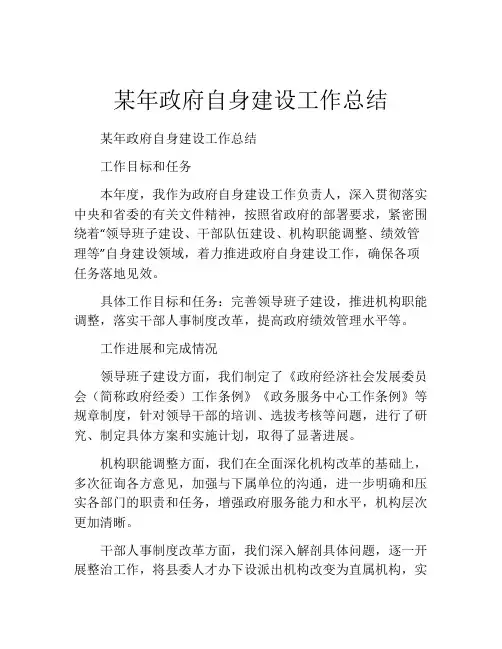 某年政府自身建设工作总结

某年政府自身建设工作总结

工作目标和任务

本年度，我作为政府自身建设工作负责人，深入贯彻落实中央和省委的有关文件精神，按照省政府的部署要求，紧密围绕着“领导班子建设、干部队伍建设、机构职能调整、绩效管理等”自身建设领域，着力推进政府自身建设工作，确保各项任务落地见效。

具体工作目标和任务：完善领导班子建设，推进机构职能调整，落实干部人事制度改革，提高政府绩效管理水平等。

工作进展和完成情况

领导班子建设方面，我们制定了《政府经济社会发展委员会（简称政府经委）工作条例》《政务服务中心工作条例》等规章制度，针对领导干部的培训、选拔考核等问题，进行了研究、制定具体方案和实施计划，取得了显著进展。

机构职能调整方面，我们在全面深化机构改革的基础上，多次征询各方意见，加强与下属单位的沟通，进一步明确和压实各部门的职责和任务，增强政府服务能力和水平，机构层次更加清晰。

干部人事制度改革方面，我们深入解剖具体问题，逐一开展整治工作，将县委人才办下设派出机构改变为直属机构，实